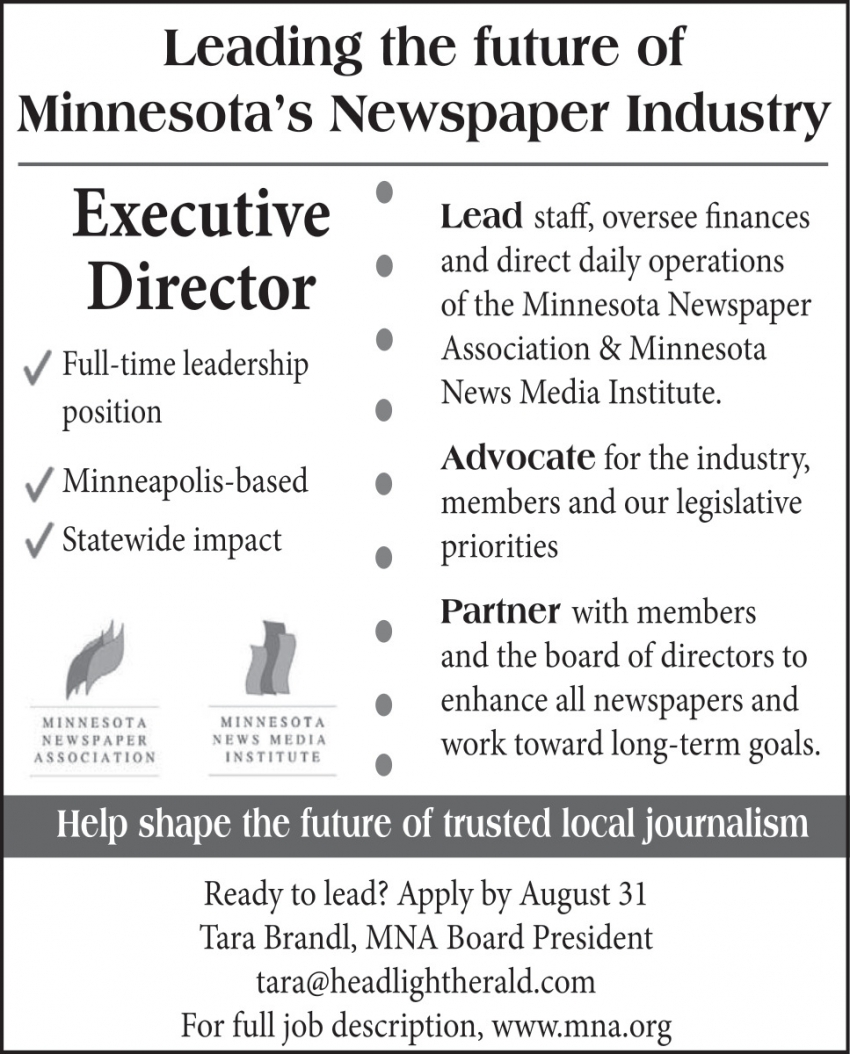 Leading the future of Minnesota's Newspaper Industry

Executive Director

✓ Full-time leadership position

✓ Minneapolis-based

✓ Statewide impact

MINNESOTA NEWSPAPER ASSOCIATION

MINNESOTA NEWS MEDIA INSTITUTE

Lead staff, oversee finances and direct daily operations of the Minnesota Newspaper Association & Minnesota News Media Institute.

Advocate for the industry, members and our legislative priorities

Partner with members and the board of directors to enhance all newspapers and work toward long-term goals.

Help shape the future of trusted local journalism

Ready to lead? Apply by August 31
Tara Brandl, MNA Board President
tara@headlightherald.com
For full job description, www.mna.org